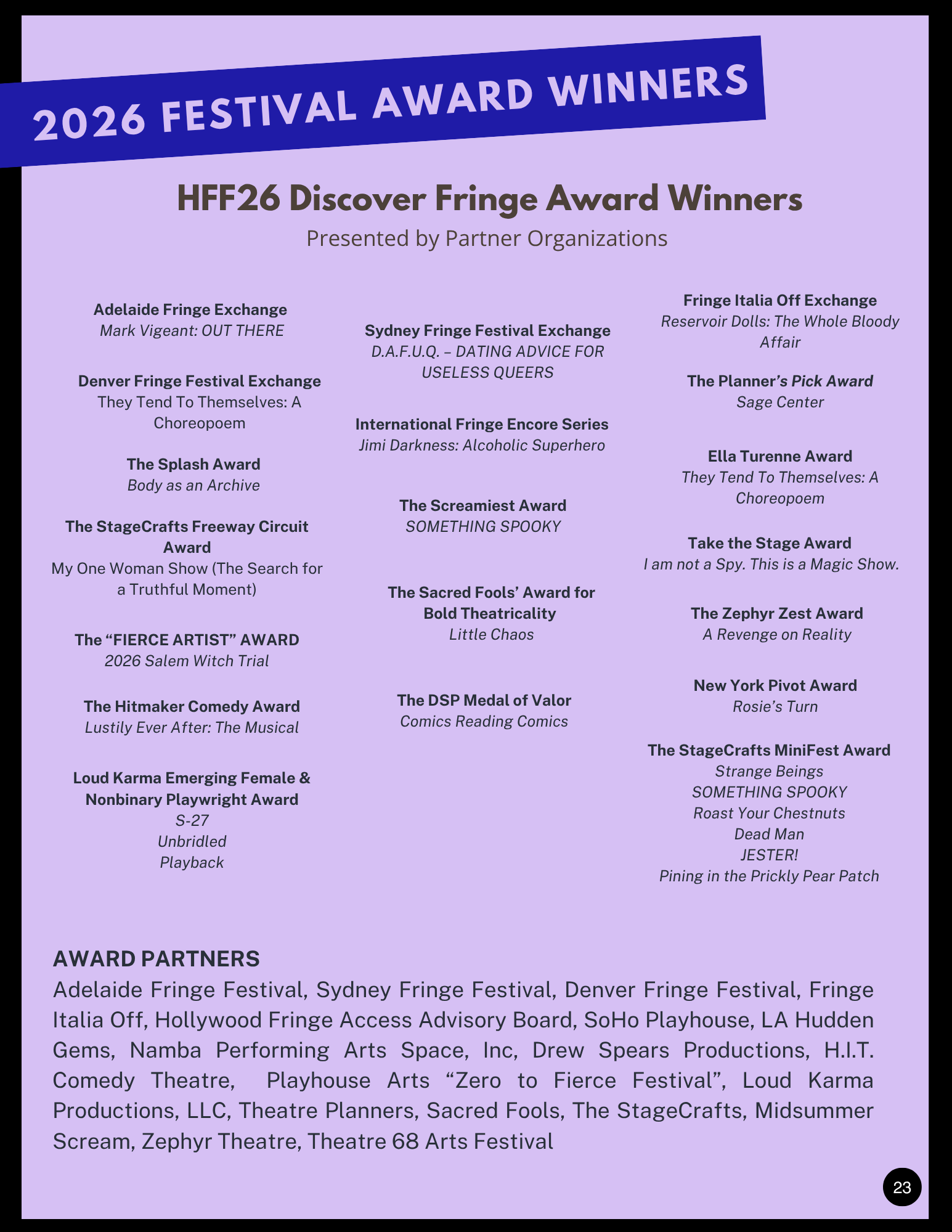 2026 FESTIVAL AWARD WINNERS

HFF26 Discover Fringe Award Winners

Presented by Partner Organizations

Adelaide Fringe Exchange
Mark Vigeant: OUT THERE

Denver Fringe Festival Exchange
They Tend To Themselves: A Choreopoem

The Splash Award
Body as an Archive

The StageCrafts Freeway Circuit Award
My One Woman Show (The Search for a Truthful Moment)

The "FIERCE ARTIST" AWARD
2026 Salem Witch Trial

The Hitmaker Comedy Award
Lustily Ever After: The Musical

Loud Karma Emerging Female & Nonbinary Playwright Award
S-27
Unbridled
Playback

Sydney Fringe Festival Exchange
D.A.F.U.Q. – DATING ADVICE FOR USELESS QUEERS

International Fringe Encore Series
Jimi Darkness: Alcoholic Superhero

The Screamiest Award
SOMETHING SPOOKY

The Sacred Fools' Award for Bold Theatricality
Little Chaos

The DSP Medal of Valor
Comics Reading Comics

Fringe Italia Off Exchange
Reservoir Dolls: The Whole Bloody Affair

The Planner's Pick Award
Sage Center

Ella Turenne Award
They Tend To Themselves: A Choreopoem

Take the Stage Award
I am not a Spy. This is a Magic Show.

The Zephyr Zest Award
A Revenge on Reality

New York Pivot Award
Rosie's Turn

The StageCrafts MiniFest Award
Strange Beings
SOMETHING SPOOKY
Roast Your Chestnuts
Dead Man
JESTER!
Pining in the Prickly Pear Patch

AWARD PARTNERS
Adelaide Fringe Festival, Sydney Fringe Festival, Denver Fringe Festival, Fringe Italia Off, Hollywood Fringe Access Advisory Board, SoHo Playhouse, LA Hudden Gems, Namba Performing Arts Space, Inc, Drew Spears Productions, H.I.T. Comedy Theatre, Playhouse Arts "Zero to Fierce Festival", Loud Karma Productions, LLC, Theatre Planners, Sacred Fools, The StageCrafts, Midsummer Scream, Zephyr Theatre, Theatre 68 Arts Festival

23